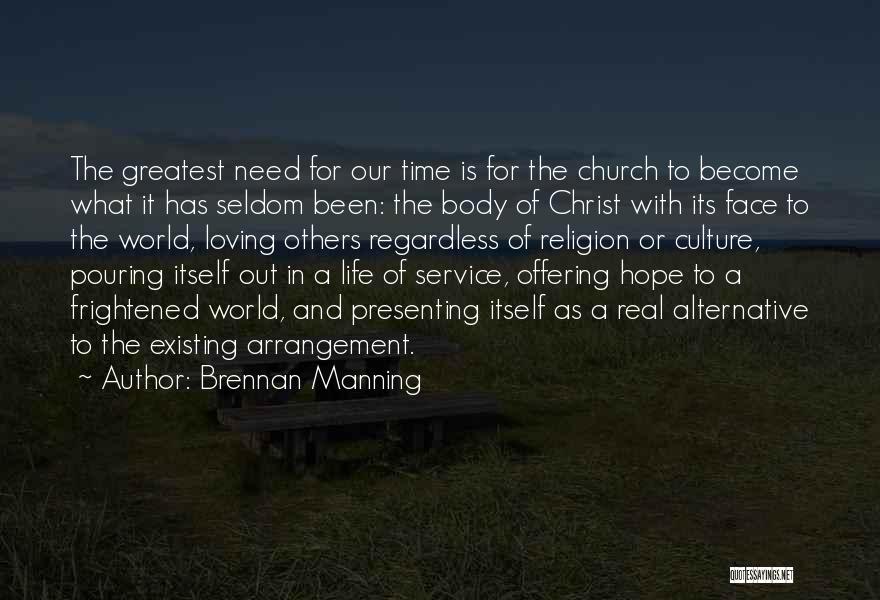 The greatest need for our time is for the church to become what it has seldom been: the body of Christ with its face to the world, loving others regardless of religion or culture, pouring itself out in a life of service, offering hope to a frightened world, and presenting itself as a real alternative to the existing arrangement.

~ Author: Brennan Manning

QUOTESSAYINGS.NET